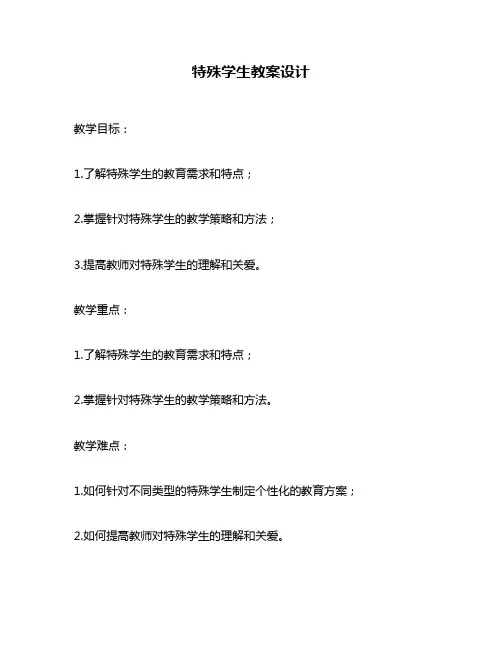 特殊学生教案设计

教学目标：

1.了解特殊学生的教育需求和特点；

2.掌握针对特殊学生的教学策略和方法；

3.提高教师对特殊学生的理解和关爱。

教学重点：

1.了解特殊学生的教育需求和特点；

2.掌握针对特殊学生的教学策略和方法。

教学难点：

1.如何针对不同类型的特殊学生制定个性化的教育方案；

2.如何提高教师对特殊学生的理解和关爱。